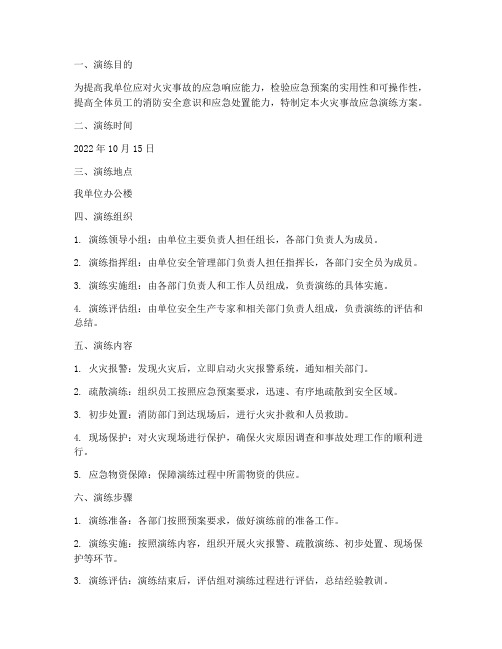 一、演练目的

为提高我单位应对火灾事故的应急响应能力，检验应急预案的实用性和可操作性，提高全体员工的消防安全意识和应急处置能力，特制定本火灾事故应急演练方案。

二、演练时间

2022 年 10 月 15 日

三、演练地点

我单位办公楼

四、演练组织

1. 演练领导小组：由单位主要负责人担任组长，各部门负责人为成员。

2. 演练指挥组：由单位安全管理部门负责人担任指挥长，各部门安全员为成员。

3. 演练实施组：由各部门负责人和工作人员组成，负责演练的具体实施。

4. 演练评估组：由单位安全生产专家和相关部门负责人组成，负责演练的评估和总结。

五、演练内容

1. 火灾报警：发现火灾后，立即启动火灾报警系统，通知相关部门。

2. 疏散演练：组织员工按照应急预案要求，迅速、有序地疏散到安全区域。

3. 初步处置：消防部门到达现场后，进行火灾扑救和人员救助。

4. 现场保护：对火灾现场进行保护，确保火灾原因调查和事故处理工作的顺利进行。

5. 应急物资保障：保障演练过程中所需物资的供应。

六、演练步骤

1. 演练准备：各部门按照预案要求，做好演练前的准备工作。

2. 演练实施：按照演练内容，组织开展火灾报警、疏散演练、初步处置、现场保护等环节。

3. 演练评估：演练结束后，评估组对演练过程进行评估，总结经验教训。